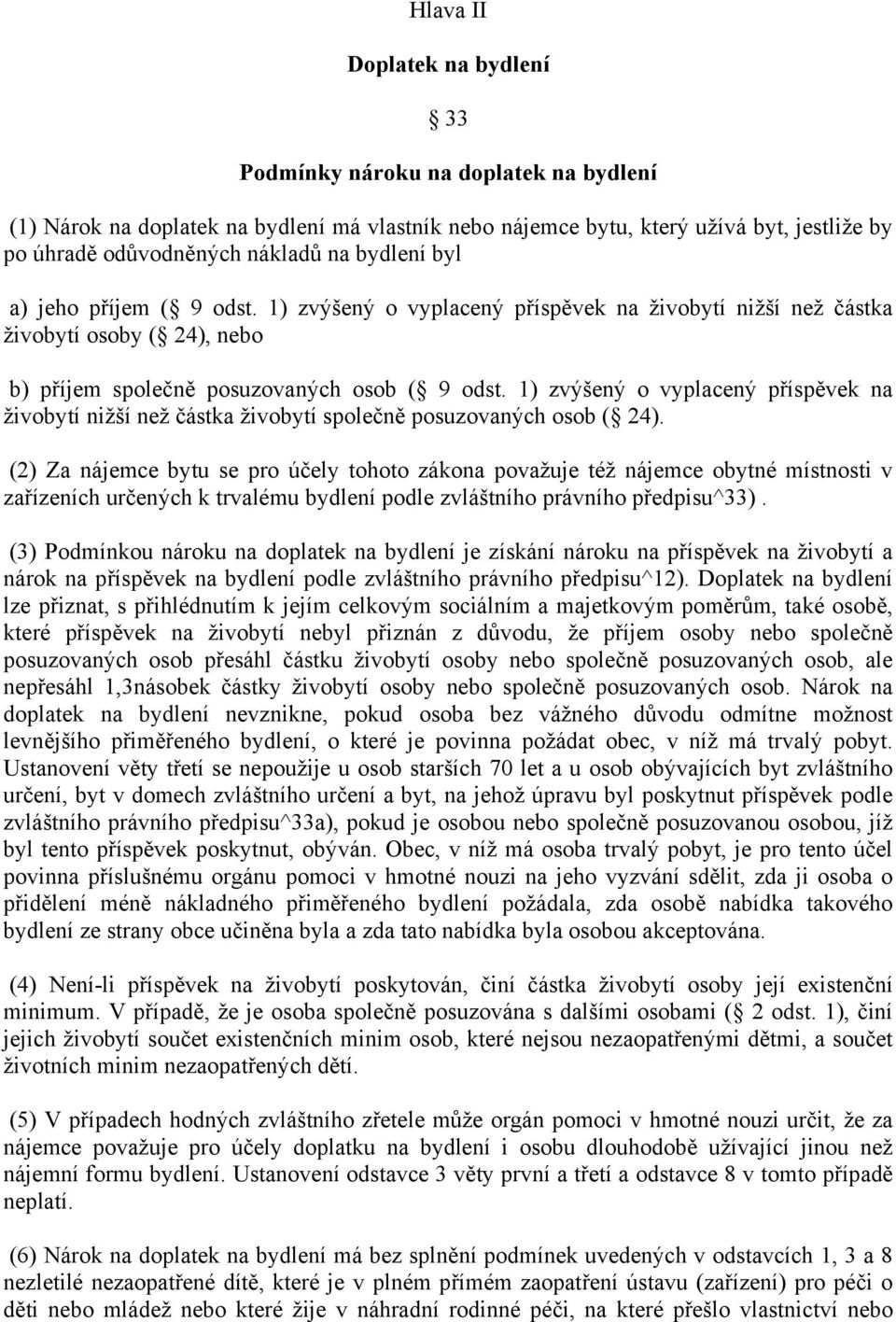 Hlava II

Doplatek na bydlení

33

Podmínky nároku na doplatek na bydlení

(1) Nárok na doplatek na bydlení má vlastník nebo nájemce bytu, který užívá byt, jestliže by po úhradě odůvodněných nákladů na bydlení byl

a) jeho příjem ( 9 odst. 1) zvýšený o vyplacený příspěvek na živobytí nižší než částka živobytí osoby ( 24), nebo

b) příjem společně posuzovaných osob ( 9 odst. 1) zvýšený o vyplacený příspěvek na živobytí nižší než částka živobytí společně posuzovaných osob ( 24).

(2) Za nájemce bytu se pro účely tohoto zákona považuje též nájemce obytné místnosti v zařízeních určených k trvalému bydlení podle zvláštního právního předpisu^33).

(3) Podmínkou nároku na doplatek na bydlení je získání nároku na příspěvek na živobytí a nárok na příspěvek na bydlení podle zvláštního právního předpisu^12). Doplatek na bydlení lze přiznat, s přihlédnutím k jejím celkovým sociálním a majetkovým poměrům, také osobě, které příspěvek na živobytí nebyl přiznán z důvodu, že příjem osoby nebo společně posuzovaných osob přesáhl částku živobytí osoby nebo společně posuzovaných osob, ale nepřesáhl 1,3násobek částky živobytí osoby nebo společně posuzovaných osob. Nárok na doplatek na bydlení nevznikne, pokud osoba bez vážného důvodu odmítne možnost levnějšího přiměřeného bydlení, o které je povinna požádat obec, v níž má trvalý pobyt. Ustanovení věty třetí se nepoužije u osob starších 70 let a u osob obývajících byt zvláštního určení, byt v domech zvláštního určení a byt, na jehož úpravu byl poskytnut příspěvek podle zvláštního právního předpisu^33a), pokud je osobou nebo společně posuzovanou osobou, jíž byl tento příspěvek poskytnut, obýván. Obec, v níž má osoba trvalý pobyt, je pro tento účel povinna příslušnému orgánu pomoci v hmotné nouzi na jeho vyzvání sdělit, zda ji osoba o přidělení méně nákladného přiměřeného bydlení požádala, zda osobě nabídka takového bydlení ze strany obce učiněna byla a zda tato nabídka byla osobou akceptována.

(4) Není-li příspěvek na živobytí poskytován, činí částka živobytí osoby její existenční minimum. V případě, že je osoba společně posuzována s dalšími osobami ( 2 odst. 1), činí jejich živobytí součet existenčních minim osob, které nejsou nezaopatřenými dětmi, a součet životních minim nezaopatřených dětí.

(5) V případech hodných zvláštního zřetele může orgán pomoci v hmotné nouzi určit, že za nájemce považuje pro účely doplatku na bydlení i osobu dlouhodobě užívající jinou než nájemní formu bydlení. Ustanovení odstavce 3 věty první a třetí a odstavce 8 v tomto případě neplatí.

(6) Nárok na doplatek na bydlení má bez splnění podmínek uvedených v odstavcích 1, 3 a 8 nezletilé nezaopatřené dítě, které je v plném přímém zaopatření ústavu (zařízení) pro péči o děti nebo mládež nebo které žije v náhradní rodinné péči, na které přešlo vlastnictví nebo